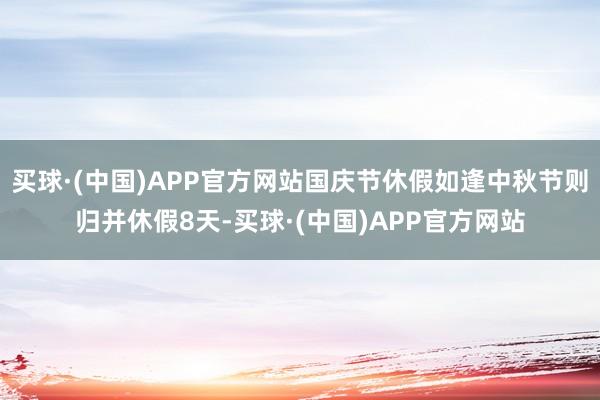 买球·(中国)APP官方网站国庆节休假如逢中秋节则归并休假8天-买球·(中国)APP官方网站